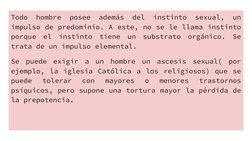 Todo hombre posee además del instinto sexual, un impulso de predominio. A este, no se le llama instinto porque el instinto tiene un substrato orgánico. Se trata de un impulso elemental.

Se puede exigir a un hombre un ascesis sexual( por ejemplo, la iglesia Católica a los religiosos) que se puede tolerar con mayores o menores trastornos psíquicos, pero supone una tortura mayor la pérdida de la prepotencia.